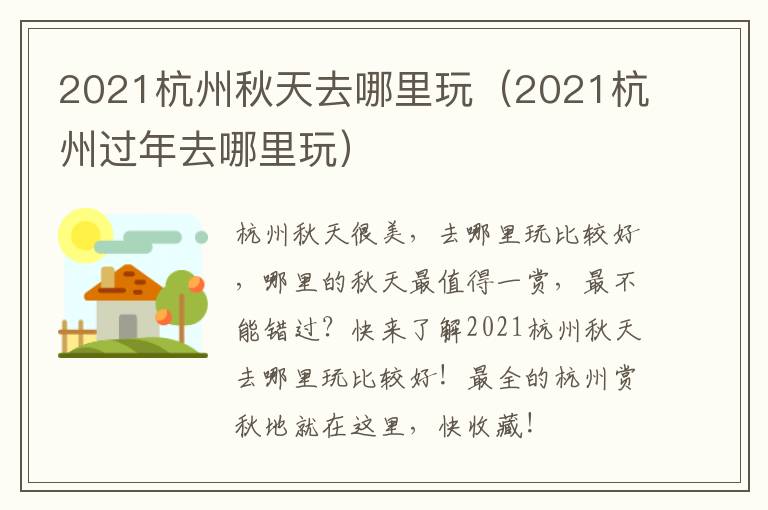 2021杭州秋天去哪里玩（2021杭州过年去哪里玩）

杭州秋天很美，去哪里玩比较好，哪里的秋天最值得一赏，最不能错过？快来了解2021杭州秋天去哪里玩比较好！最全的杭州赏秋地就在这里，快收藏！